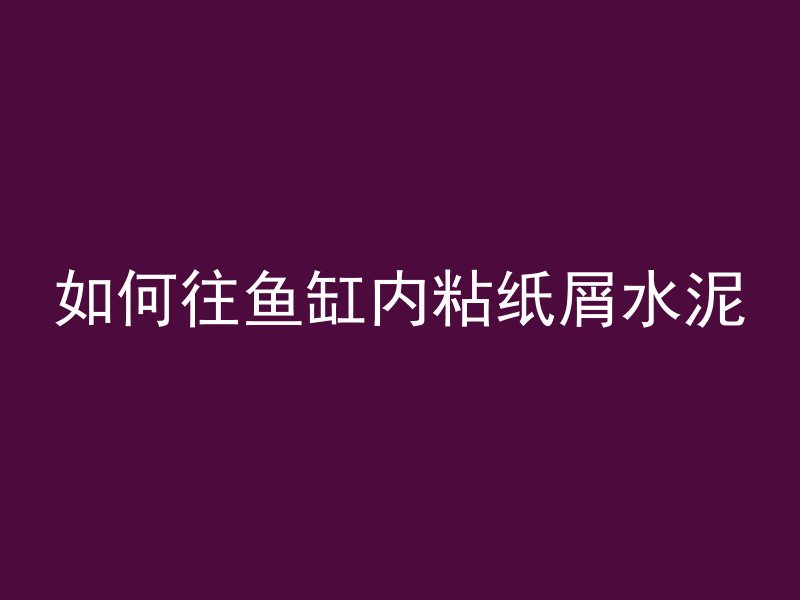 如何往鱼缸内粘纸屑水泥